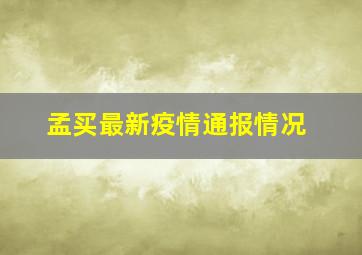 孟买最新疫情通报情况